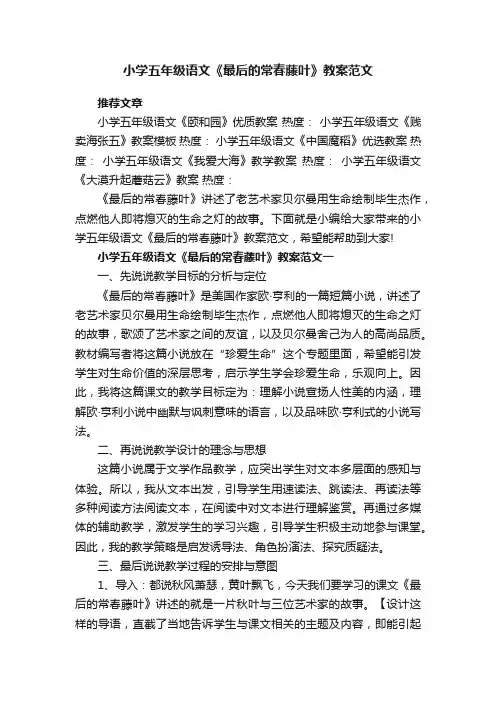 小学五年级语文《最后的常春藤叶》教案范文

推荐文章

小学五年级语文《颐和园》优质教案 热度： 小学五年级语文《贱卖海张五》教案模板 热度： 小学五年级语文《中国魔稻》优选教案 热度： 小学五年级语文《我爱大海》教学教案 热度： 小学五年级语文《大漠升起蘑菇云》教案 热度：

《最后的常春藤叶》讲述了老艺术家贝尔曼用生命绘制毕生杰作，点燃他人即将熄灭的生命之灯的故事。下面就是小编给大家带来的小学五年级语文《最后的常春藤叶》教案范文，希望能帮助到大家!

小学五年级语文《最后的常春藤叶》教案范文一

一、先说说教学目标的分析与定位

《最后的常春藤叶》是美国作家欧·亨利的一篇短篇小说，讲述了老艺术家贝尔曼用生命绘制毕生杰作，点燃他人即将熄灭的生命之灯的故事，歌颂了艺术家之间的友谊，以及贝尔曼舍己为人的高尚品质。教材编写者将这篇小说放在“珍爱生命”这个专题里面，希望能引发学生对生命价值的深层思考，启示学生学会珍爱生命，乐观向上。因此，我将这篇课文的教学目标定为：理解小说宣扬人性美的内涵，理解欧·亨利小说中幽默与讽刺意味的语言，以及品味欧·亨利式的小说写法。

二、再说说教学设计的理念与思想

这篇小说属于文学作品教学，应突出学生对文本多层面的感知与体验。所以，我从文本出发，引导学生用速读法、跳读法、再读法等多种阅读方法阅读文本，在阅读中对文本进行理解鉴赏。再通过多媒体的辅助教学，激发学生的学习兴趣，引导学生积极主动地参与课堂。因此，我的教学策略是启发诱导法、角色扮演法、探究质疑法。

三、最后说说教学过程的安排与意图

1、导入：都说秋风萧瑟，黄叶飘飞，今天我们要学习的课文《最后的常春藤叶》讲述的就是一片秋叶与三位艺术家的故事。【设计这样的导语，直截了当地告诉学生与课文相关的主题及内容，即能引起